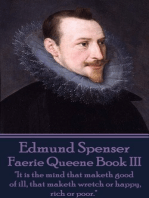 Edmund Spenser
Faerie Queene Book III

"It is the mind that maketh good of ill, that maketh wretch or happy, rich or poor."